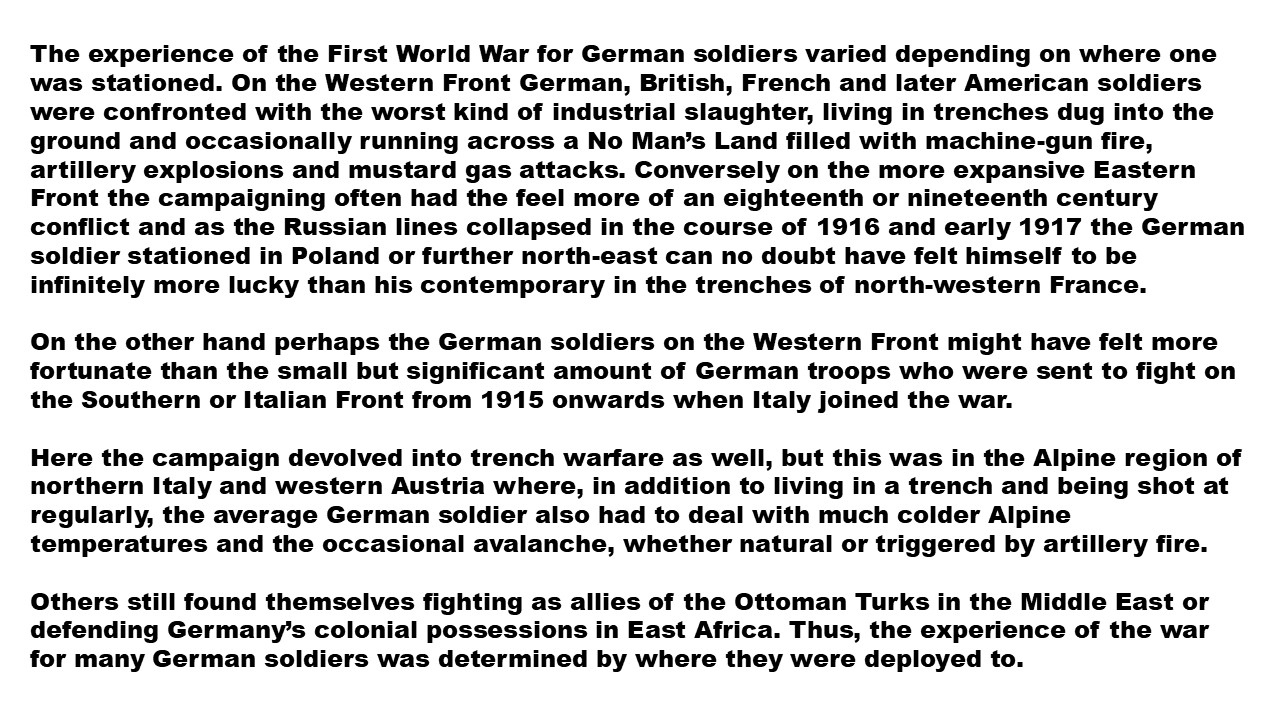 The experience of the First World War for German soldiers varied depending on where one was stationed. On the Western Front German, British, French and later American soldiers were confronted with the worst kind of industrial slaughter, living in trenches dug into the ground and occasionally running across a No Man’s Land filled with machine-gun fire, artillery explosions and mustard gas attacks. Conversely on the more expansive Eastern Front the campaigning often had the feel more of an eighteenth or nineteenth century conflict and as the Russian lines collapsed in the course of 1916 and early 1917 the German soldier stationed in Poland or further north-east can no doubt have felt himself to be infinitely more lucky than his contemporary in the trenches of north-western France.

On the other hand perhaps the German soldiers on the Western Front might have felt more fortunate than the small but significant amount of German troops who were sent to fight on the Southern or Italian Front from 1915 onwards when Italy joined the war.

Here the campaign devolved into trench warfare as well, but this was in the Alpine region of northern Italy and western Austria where, in addition to living in a trench and being shot at regularly, the average German soldier also had to deal with much colder Alpine temperatures and the occasional avalanche, whether natural or triggered by artillery fire.

Others still found themselves fighting as allies of the Ottoman Turks in the Middle East or defending Germany’s colonial possessions in East Africa. Thus, the experience of the war for many German soldiers was determined by where they were deployed to.